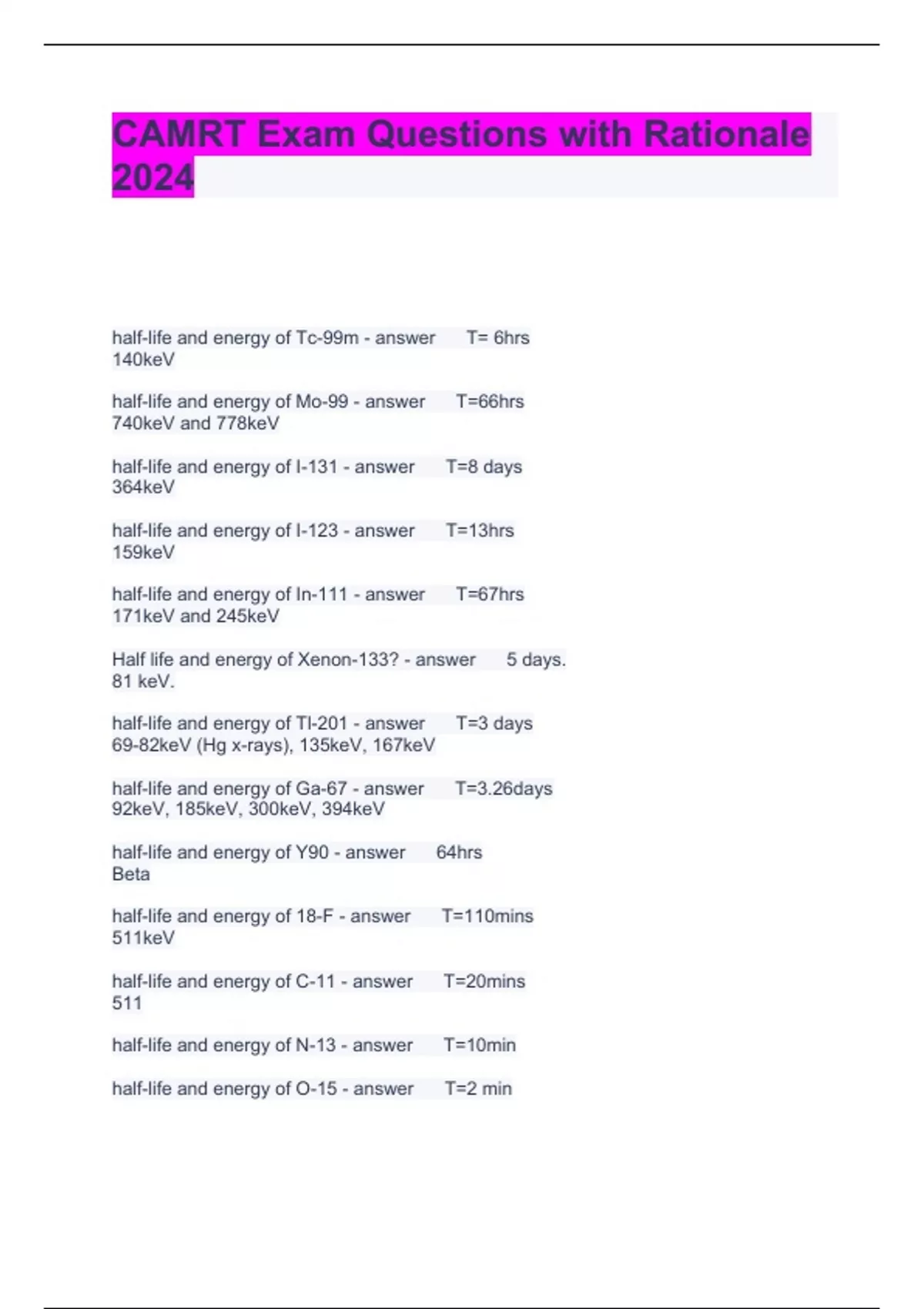 CAMRT Exam Questions with Rationale 2024

half-life and energy of Tc-99m - answer T= 6hrs 140keV

half-life and energy of Mo-99 - answer T=66hrs 740keV and 778keV

half-life and energy of I-131 - answer T=8 days 364keV

half-life and energy of I-123 - answer T=13hrs 159keV

half-life and energy of In-111 - answer T=67hrs 171keV and 245keV

Half life and energy of Xenon-133? - answer 5 days. 81 keV.

half-life and energy of Tl-201 - answer T=3 days 69-82keV (Hg x-rays), 135keV, 167keV

half-life and energy of Ga-67 - answer T=3.26days 92keV, 185keV, 300keV, 394keV

half-life and energy of Y90 - answer 64hrs Beta

half-life and energy of 18-F - answer T=110mins 511keV

half-life and energy of C-11 - answer T=20mins 511

half-life and energy of N-13 - answer T=10min

half-life and energy of O-15 - answer T=2 min